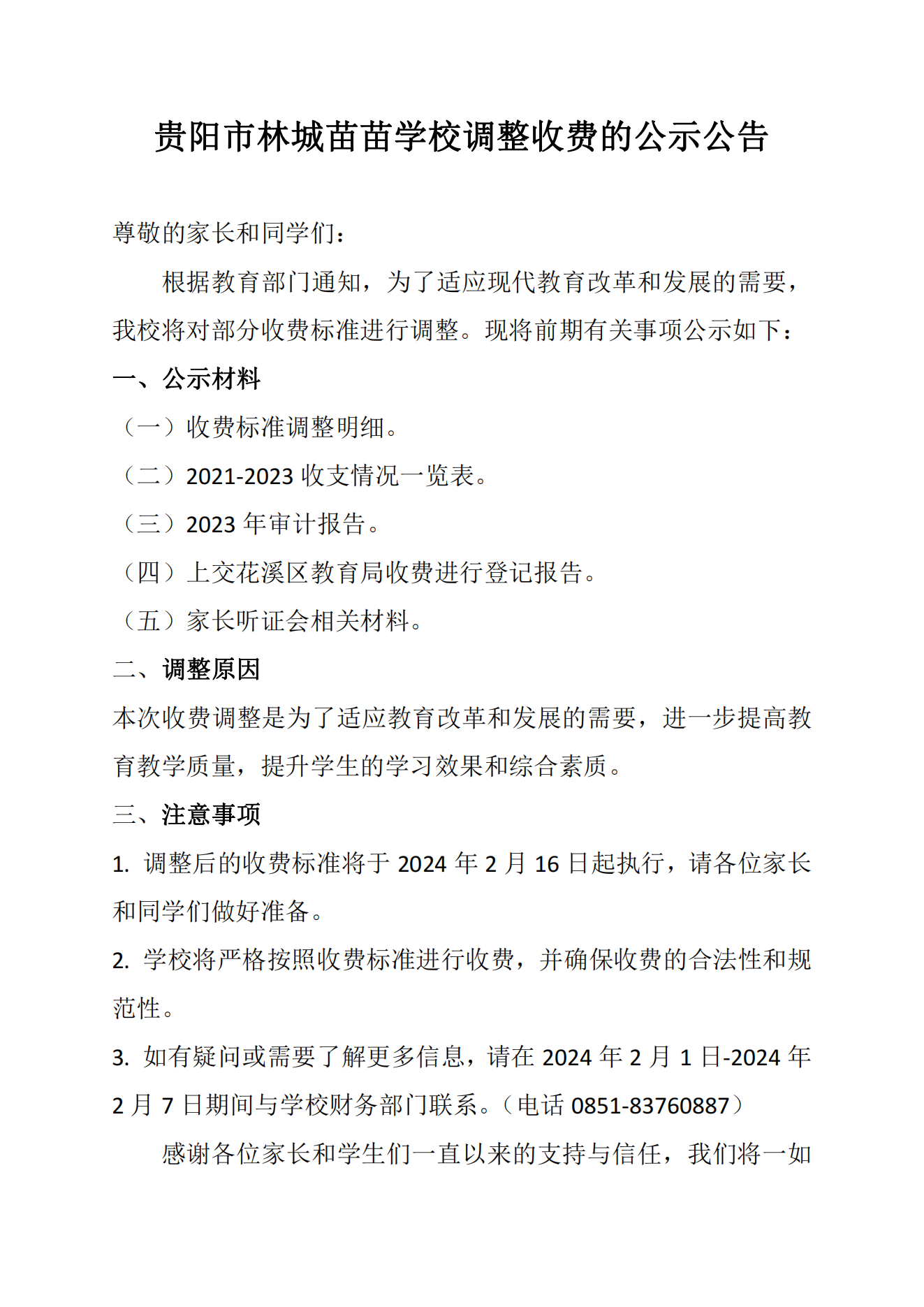 贵阳市林城苗苗学校调整收费的公示公告

尊敬的家长和同学们：

根据教育部门通知，为了适应现代教育改革和发展的需要，我校将对部分收费标准进行调整。现将前期有关事项公示如下：

一、公示材料

（一）收费标准调整明细。

（二）2021-2023 收支情况一览表。

（三）2023 年审计报告。

（四）上交花溪区教育局收费进行登记报告。

（五）家长听证会相关材料。

二、调整原因

本次收费调整是为了适应教育改革和发展的需要，进一步提高教育教学质量，提升学生的学习效果和综合素质。

三、注意事项

1. 调整后的收费标准将于 2024 年 2 月 16 日起执行，请各位家长和同学们做好准备。

2. 学校将严格按照收费标准进行收费，并确保收费的合法性和规范性。

3. 如有疑问或需要了解更多信息，请在 2024 年 2 月 1 日-2024 年 2 月 7 日期间与学校财务部门联系。（电话 0851-83760887）

感谢各位家长和学生们一直以来的支持与信任，我们将一如